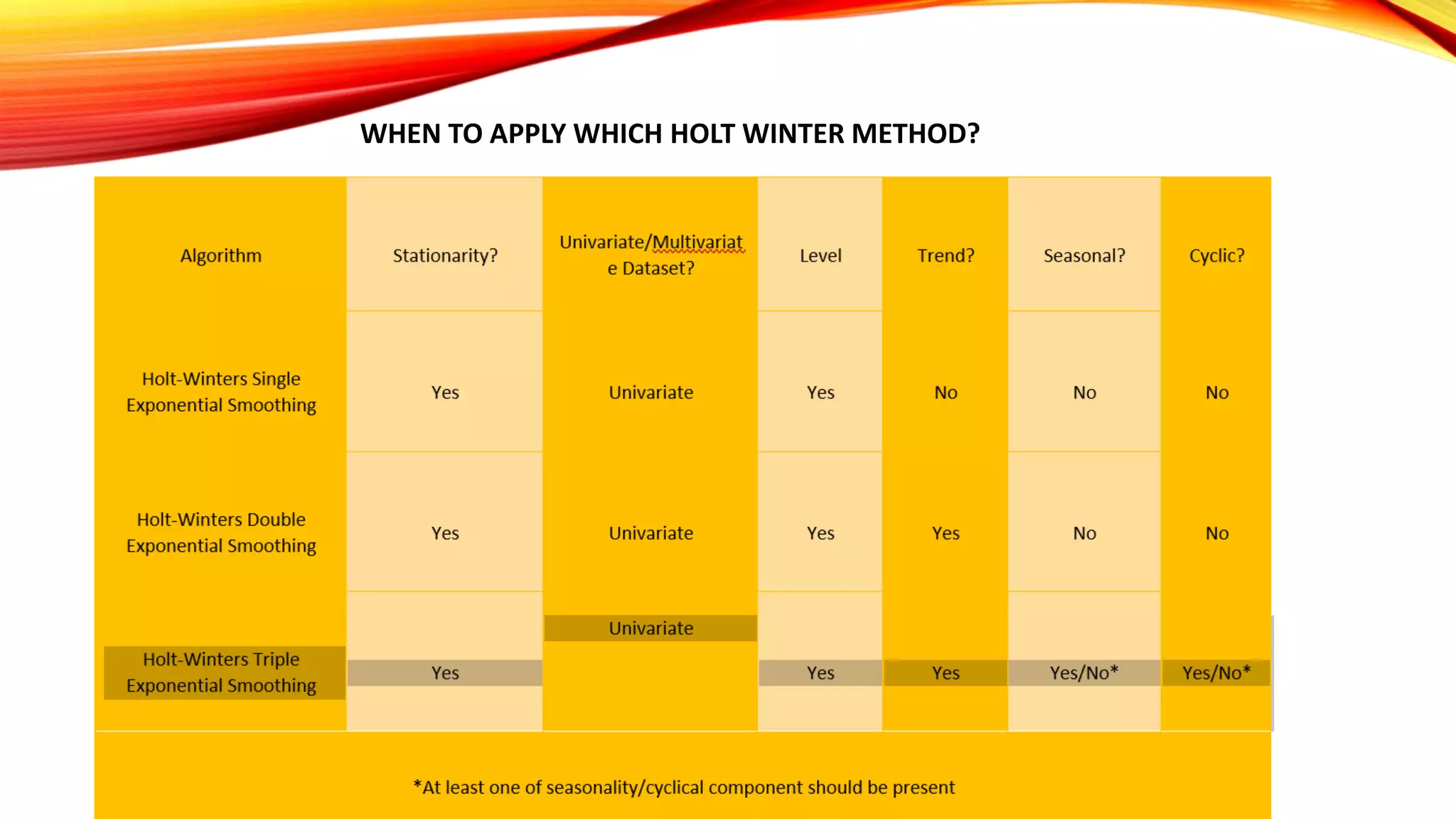 WHEN TO APPLY WHICH HOLT WINTER METHOD?

| Algorithm | Stationarity? | Univariate/Multivariate Dataset? | Level | Trend? | Seasonal? | Cyclic? |
|---|---|---|---|---|---|---|
| Holt-Winters Single Exponential Smoothing | Yes | Univariate | Yes | No | No | No |
| Holt-Winters Double Exponential Smoothing | Yes | Univariate | Yes | Yes | No | No |
| Holt-Winters Triple Exponential Smoothing | Yes | Univariate | Yes | Yes | Yes/No* | Yes/No* |

*At least one of seasonality/cyclical component should be present